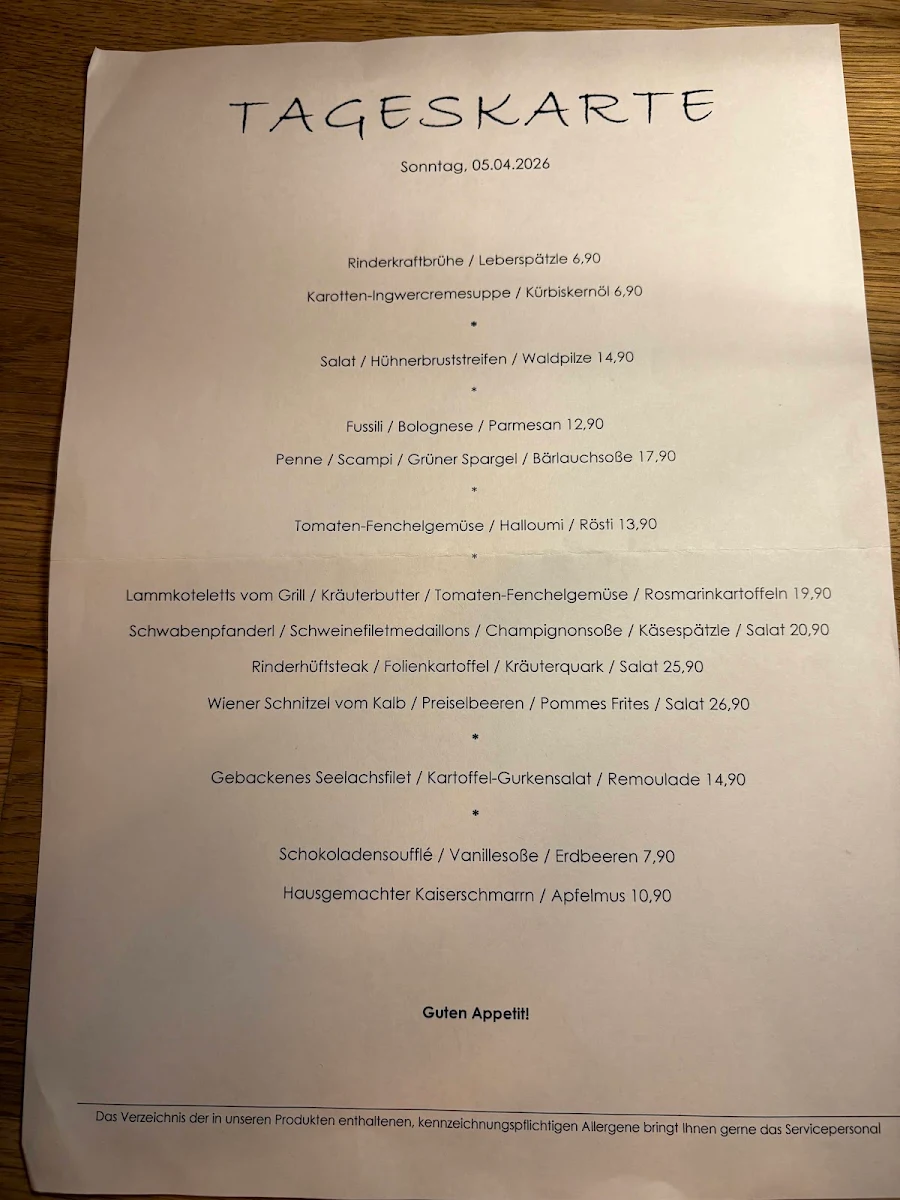 TAGESKARTE

Sonntag, 05.04.2026

Rinderkraftbrühe / Leberspätzle 6,90

Karotten-Ingwercremesuppe / Kürbiskernöl 6,90

*

Salat / Hühnerbruststreifen / Waldpilze 14,90

*

Fussili / Bolognese / Parmesan 12,90

Penne / Scampi / Grüner Spargel / Bärlauchsoße 17,90

*

Tomaten-Fenchelgemüse / Halloumi / Rösti 13,90

*

Lammkoteletts vom Grill / Kräuterbutter / Tomaten-Fenchelgemüse / Rosmarinkartoffeln 19,90

Schwabenpfanderl / Schweinefiletmedaillons / Champignonsoße / Käsespätzle / Salat 20,90

Rinderhüftsteak / Folienkartoffel / Kräuterquark / Salat 25,90

Wiener Schnitzel vom Kalb / Preiselbeeren / Pommes Frites / Salat 26,90

*

Gebackenes Seelachsfilet / Kartoffel-Gurkensalat / Remoulade 14,90

*

Schokoladensoufflé / Vanillesoße / Erdbeeren 7,90

Hausgemachter Kaiserschmarrn / Apfelmus 10,90

Guten Appetit!

Das Verzeichnis der in unseren Produkten enthaltenen, kennzeichnungspflichtigen Allergene bringt Ihnen gerne das Servicepersonal